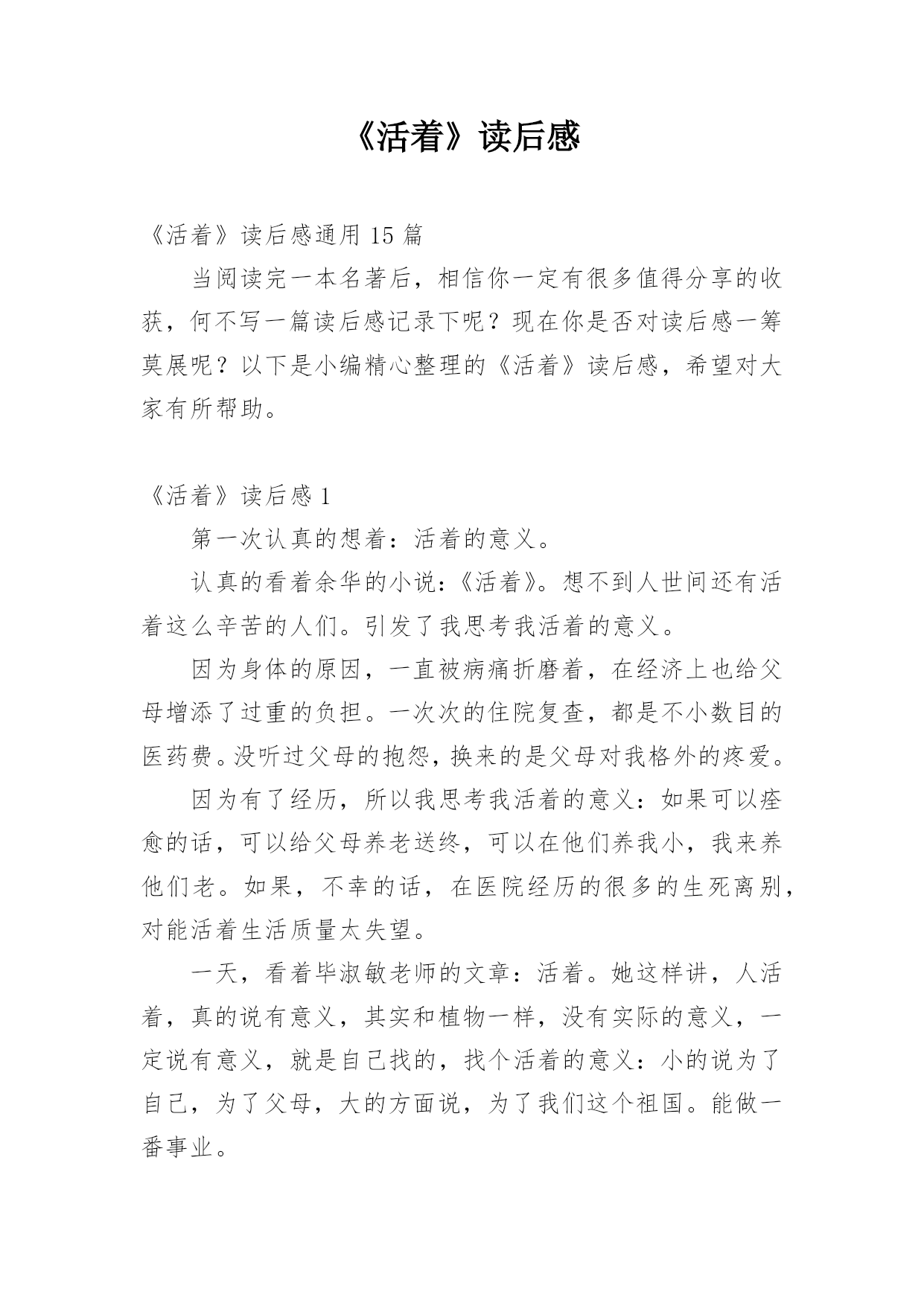 《活着》读后感

《活着》读后感通用 15 篇

当阅读完一本名著后，相信你一定有很多值得分享的收获，何不写一篇读后感记录下呢？现在你是否对读后感一筹莫展呢？以下是小编精心整理的《活着》读后感，希望对大家有所帮助。

《活着》读后感 1

第一次认真的想着：活着的意义。

认真的看着余华的小说：《活着》。想不到人世间还有活着这么辛苦的人们。引发了我思考我活着的意义。

因为身体的原因，一直被病痛折磨着，在经济上也给父母增添了过重的负担。一次次的住院复查，都是不小数目的医药费。没听过父母的抱怨，换来的是父母对我格外的疼爱。

因为有了经历，所以我思考我活着的意义：如果可以痊愈的话，可以给父母养老送终，可以在他们养我小，我来养他们老。如果，不幸的话，在医院经历的很多的生死离别，对能活着生活质量太失望。

一天，看着毕淑敏老师的文章：活着。她这样讲，人活着，真的说有意义，其实和植物一样，没有实际的意义，一定说有意义，就是自己找的，找个活着的意义：小的说为了自己，为了父母，大的方面说，为了我们这个祖国。能做一番事业。